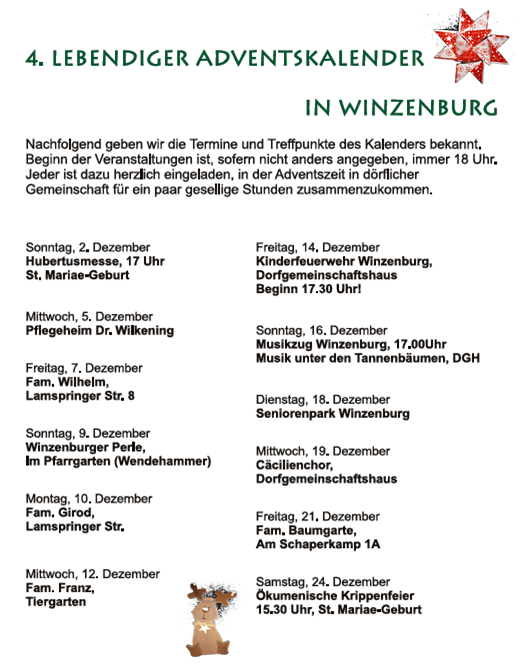 4. LEBENDIGER ADVENTSKALENDER

IN WINZENBURG

Nachfolgend geben wir die Termine und Treffpunkte des Kalenders bekannt. Beginn der Veranstaltungen ist, sofern nicht anders angegeben, immer 18 Uhr. Jeder ist dazu herzlich eingeladen, in der Adventszeit in dörflicher Gemeinschaft für ein paar gesellige Stunden zusammenzukommen.

Sonntag, 2. Dezember
Hubertusmesse, 17 Uhr
St. Mariae-Geburt

Mittwoch, 5. Dezember
Pflegeheim Dr. Wilkening

Freitag, 7. Dezember
Fam. Wilhelm,
Lamspringer Str. 8

Sonntag, 9. Dezember
Winzenburger Perle,
Im Pfarrgarten (Wendehammer)

Montag, 10. Dezember
Fam. Girod,
Lamspringer Str.

Mittwoch, 12. Dezember
Fam. Franz,
Tiergarten

Freitag, 14. Dezember
Kinderfeuerwehr Winzenburg,
Dorfgemeinschaftshaus
Beginn 17.30 Uhr!

Sonntag, 16. Dezember
Musikzug Winzenburg, 17.00Uhr
Musik unter den Tannenbäumen, DGH

Dienstag, 18. Dezember
Seniorenpark Winzenburg

Mittwoch, 19. Dezember
Cäcilienchor,
Dorfgemeinschaftshaus

Freitag, 21. Dezember
Fam. Baumgarte,
Am Schaperkamp 1A

Samstag, 24. Dezember
Ökumenische Krippenfeier
15.30 Uhr, St. Mariae-Geburt